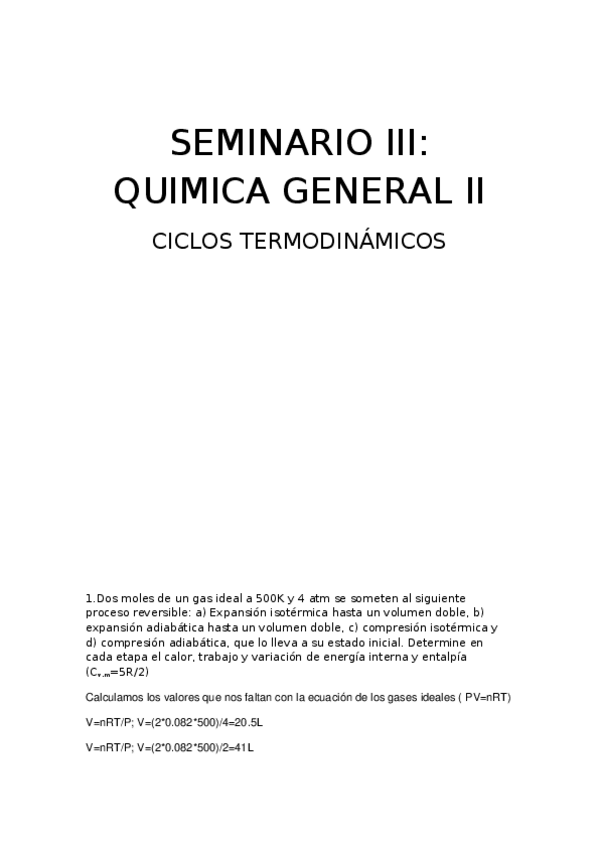 SEMINARIO III:
QUIMICA GENERAL II

CICLOS TERMODINÁMICOS

1.Dos moles de un gas ideal a 500K y 4 atm se someten al siguiente proceso reversible: a) Expansión isotérmica hasta un volumen doble, b) expansión adiabática hasta un volumen doble, c) compresión isotérmica y d) compresión adiabática, que lo lleva a su estado inicial. Determine en cada etapa el calor, trabajo y variación de energía interna y entalpía ($C_{v,m}$=5R/2)

Calculamos los valores que nos faltan con la ecuación de los gases ideales ( PV=nRT)

V=nRT/P; V=(2*0.082*500)/4=20.5L

V=nRT/P; V=(2*0.082*500)/2=41L